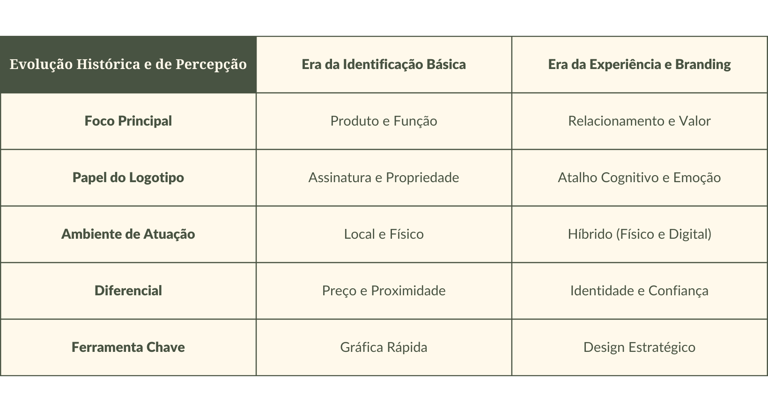 | Evolução Histórica e de Percepção | Era da Identificação Básica | Era da Experiência e Branding |
|---|---|---|
| Foco Principal | Produto e Função | Relacionamento e Valor |
| Papel do Logotipo | Assinatura e Propriedade | Atalho Cognitivo e Emoção |
| Ambiente de Atuação | Local e Físico | Híbrido (Físico e Digital) |
| Diferencial | Preço e Proximidade | Identidade e Confiança |
| Ferramenta Chave | Gráfica Rápida | Design Estratégico |